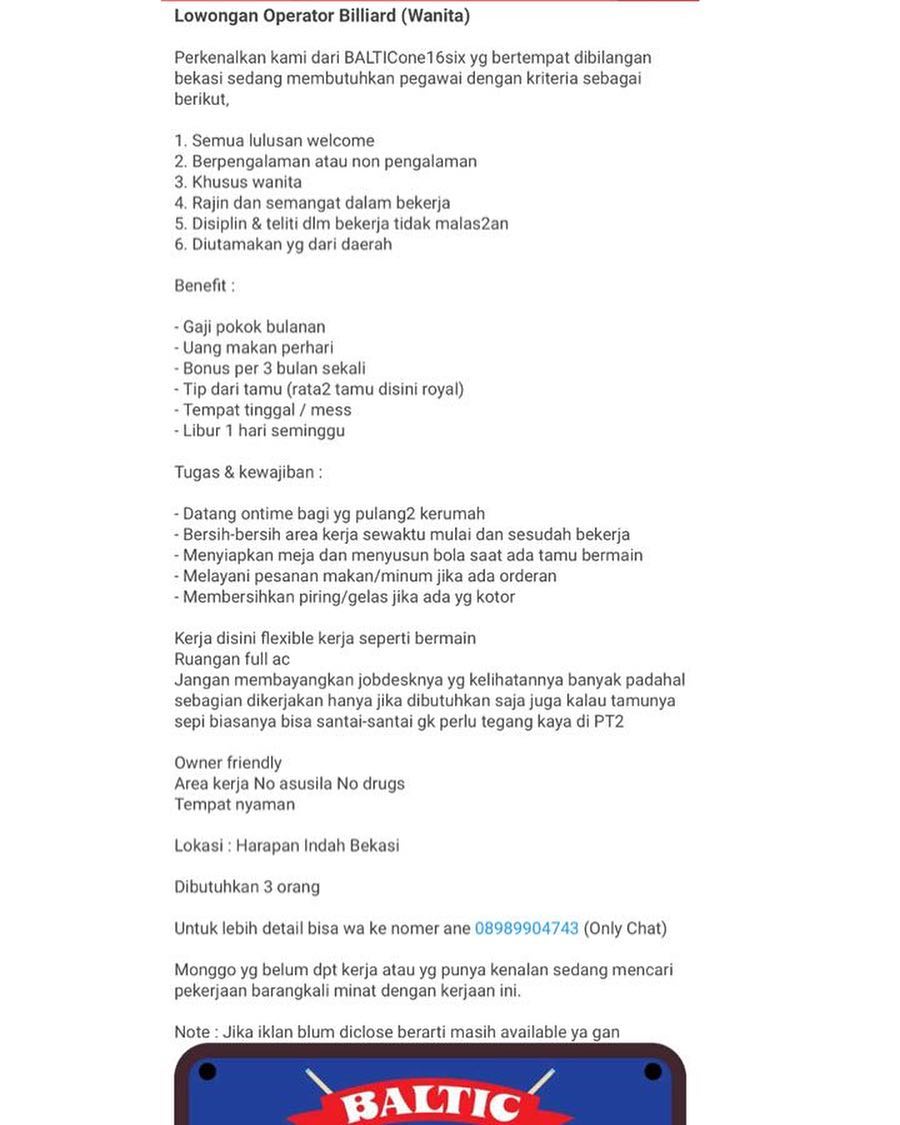 Lowongan Operator Billiard (Wanita)

Perkenalkan kami dari BALTICone16six yg bertempat dibilangan bekasi sedang membutuhkan pegawai dengan kriteria sebagai berikut,

1. Semua lulusan welcome
2. Berpengalaman atau non pengalaman
3. Khusus wanita
4. Rajin dan semangat dalam bekerja
5. Disiplin & teliti dlm bekerja tidak malas2an
6. Diutamakan yg dari daerah

Benefit :

- Gaji pokok bulanan
- Uang makan perhari
- Bonus per 3 bulan sekali
- Tip dari tamu (rata2 tamu disini royal)
- Tempat tinggal / mess
- Libur 1 hari seminggu

Tugas & kewajiban :

- Datang ontime bagi yg pulang2 kerumah
- Bersih-bersih area kerja sewaktu mulai dan sesudah bekerja
- Menyiapkan meja dan menyusun bola saat ada tamu bermain
- Melayani pesanan makan/minum jika ada orderan
- Membersihkan piring/gelas jika ada yg kotor

Kerja disini flexible kerja seperti bermain
Ruangan full ac
Jangan membayangkan jobdesknya yg kelihatannya banyak padahal sebagian dikerjakan hanya jika dibutuhkan saja juga kalau tamunya sepi biasanya bisa santai-santai gk perlu tegang kaya di PT2

Owner friendly
Area kerja No asusila No drugs
Tempat nyaman

Lokasi : Harapan Indah Bekasi

Dibutuhkan 3 orang

Untuk lebih detail bisa wa ke nomer ane 08989904743 (Only Chat)

Monggo yg belum dpt kerja atau yg punya kenalan sedang mencari pekerjaan barangkali minat dengan kerjaan ini.

Note : Jika iklan blum diclose berarti masih available ya gan

BALTIC